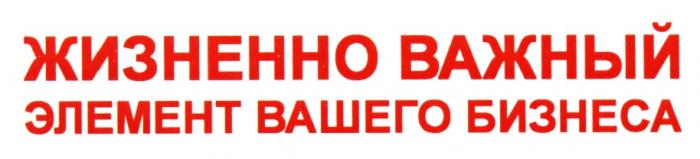 ЖИЗНЕННО ВАЖНЫЙ
ЭЛЕМЕНТ ВАШЕГО БИЗНЕСА